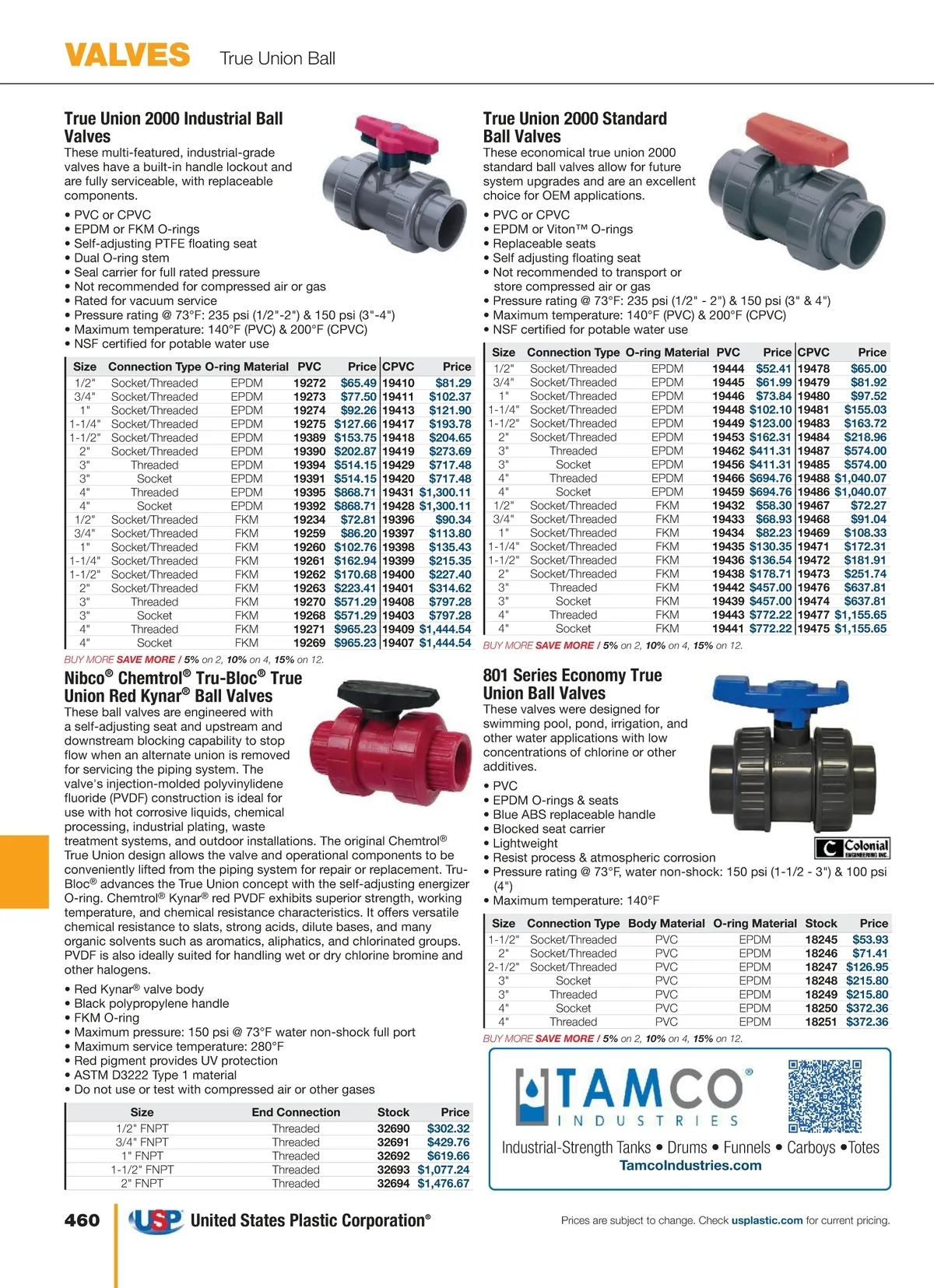 VALVES True Union Ball

True Union 2000 Industrial Ball Valves
These multi-featured, industrial-grade valves have a built-in handle lockout and are fully serviceable, with replaceable components.

• PVC or CPVC
• EPDM or FKM O-rings
• Self-adjusting PTFE floating seat
• Dual O-ring stem
• Seal carrier for full rated pressure
• Not recommended for compressed air or gas
• Rated for vacuum service
• Pressure rating @ 73°F: 235 psi (1/2"-2") & 150 psi (3"-4")
• Maximum temperature: 140°F (PVC) & 200°F (CPVC)
• NSF certified for potable water use

| Size | Connection Type | O-ring Material | PVC | Price | CPVC | Price |
|---|---|---|---|---|---|---|
| 1/2" | Socket/Threaded | EPDM | 19272 | $65.49 | 19410 | $81.29 |
| 3/4" | Socket/Threaded | EPDM | 19273 | $77.50 | 19411 | $102.37 |
| 1" | Socket/Threaded | EPDM | 19274 | $92.26 | 19413 | $121.90 |
| 1-1/4" | Socket/Threaded | EPDM | 19275 | $127.66 | 19417 | $193.78 |
| 1-1/2" | Socket/Threaded | EPDM | 19389 | $153.75 | 19418 | $204.65 |
| 2" | Socket/Threaded | EPDM | 19390 | $202.87 | 19419 | $273.69 |
| 3" | Threaded | EPDM | 19394 | $514.15 | 19429 | $717.48 |
| 3" | Socket | EPDM | 19391 | $514.15 | 19420 | $717.48 |
| 4" | Threaded | EPDM | 19395 | $868.71 | 19431 | $1,300.11 |
| 4" | Socket | EPDM | 19392 | $868.71 | 19428 | $1,300.11 |
| 1/2" | Socket/Threaded | FKM | 19234 | $72.81 | 19396 | $90.34 |
| 3/4" | Socket/Threaded | FKM | 19259 | $86.20 | 19397 | $113.80 |
| 1" | Socket/Threaded | FKM | 19260 | $102.76 | 19398 | $135.43 |
| 1-1/4" | Socket/Threaded | FKM | 19261 | $162.94 | 19399 | $215.35 |
| 1-1/2" | Socket/Threaded | FKM | 19262 | $170.68 | 19400 | $227.40 |
| 2" | Socket/Threaded | FKM | 19263 | $223.41 | 19401 | $314.62 |
| 3" | Threaded | FKM | 19270 | $571.29 | 19408 | $797.28 |
| 3" | Socket | FKM | 19268 | $571.29 | 19403 | $797.28 |
| 4" | Threaded | FKM | 19271 | $965.23 | 19409 | $1,444.54 |
| 4" | Socket | FKM | 19269 | $965.23 | 19407 | $1,444.54 |

BUY MORE SAVE MORE / 5% on 2, 10% on 4, 15% on 12.

Nibco® Chemtrol® Tru-Bloc® True Union Red Kynar® Ball Valves
These ball valves are engineered with a self-adjusting seat and upstream and downstream blocking capability to stop flow when an alternate union is removed for servicing the piping system. The valve's injection-molded polyvinylidene fluoride (PVDF) construction is ideal for use with hot corrosive liquids, chemical processing, industrial plating, waste treatment systems, and outdoor installations. The original Chemtrol® True Union design allows the valve and operational components to be conveniently lifted from the piping system for repair or replacement. Tru-Bloc® advances the True Union concept with the self-adjusting energizer O-ring. Chemtrol® Kynar® red PVDF exhibits superior strength, working temperature, and chemical resistance characteristics. It offers versatile chemical resistance to slats, strong acids, dilute bases, and many organic solvents such as aromatics, aliphatics, and chlorinated groups. PVDF is also ideally suited for handling wet or dry chlorine bromine and other halogens.

• Red Kynar® valve body
• Black polypropylene handle
• FKM O-ring
• Maximum pressure: 150 psi @ 73°F water non-shock full port
• Maximum service temperature: 280°F
• Red pigment provides UV protection
• ASTM D3222 Type 1 material
• Do not use or test with compressed air or other gases

| Size | End Connection | Stock | Price |
|---|---|---|---|
| 1/2" FNPT | Threaded | 32690 | $302.32 |
| 3/4" FNPT | Threaded | 32691 | $429.76 |
| 1" FNPT | Threaded | 32692 | $619.66 |
| 1-1/2" FNPT | Threaded | 32693 | $1,077.24 |
| 2" FNPT | Threaded | 32694 | $1,476.67 |

True Union 2000 Standard Ball Valves
These economical true union 2000 standard ball valves allow for future system upgrades and are an excellent choice for OEM applications.

• PVC or CPVC
• EPDM or Viton™ O-rings
• Replaceable seats
• Self adjusting floating seat
• Not recommended to transport or store compressed air or gas
• Pressure rating @ 73°F: 235 psi (1/2" - 2") & 150 psi (3" & 4")
• Maximum temperature: 140°F (PVC) & 200°F (CPVC)
• NSF certified for potable water use

| Size | Connection Type | O-ring Material | PVC | Price | CPVC | Price |
|---|---|---|---|---|---|---|
| 1/2" | Socket/Threaded | EPDM | 19444 | $52.41 | 19478 | $65.00 |
| 3/4" | Socket/Threaded | EPDM | 19445 | $61.99 | 19479 | $81.92 |
| 1" | Socket/Threaded | EPDM | 19446 | $73.84 | 19480 | $97.52 |
| 1-1/4" | Socket/Threaded | EPDM | 19448 | $102.10 | 19481 | $155.03 |
| 1-1/2" | Socket/Threaded | EPDM | 19449 | $123.00 | 19483 | $163.72 |
| 2" | Socket/Threaded | EPDM | 19453 | $162.31 | 19484 | $218.96 |
| 3" | Threaded | EPDM | 19462 | $411.31 | 19487 | $574.00 |
| 3" | Socket | EPDM | 19456 | $411.31 | 19485 | $574.00 |
| 4" | Threaded | EPDM | 19466 | $694.76 | 19488 | $1,040.07 |
| 4" | Socket | EPDM | 19459 | $694.76 | 19486 | $1,040.07 |
| 1/2" | Socket/Threaded | FKM | 19432 | $58.30 | 19467 | $72.27 |
| 3/4" | Socket/Threaded | FKM | 19433 | $68.93 | 19468 | $91.04 |
| 1" | Socket/Threaded | FKM | 19434 | $82.23 | 19469 | $108.33 |
| 1-1/4" | Socket/Threaded | FKM | 19435 | $130.35 | 19471 | $172.31 |
| 1-1/2" | Socket/Threaded | FKM | 19436 | $136.54 | 19472 | $181.91 |
| 2" | Socket/Threaded | FKM | 19438 | $178.71 | 19473 | $251.74 |
| 3" | Threaded | FKM | 19442 | $457.00 | 19476 | $637.81 |
| 3" | Socket | FKM | 19439 | $457.00 | 19474 | $637.81 |
| 4" | Threaded | FKM | 19443 | $772.22 | 19477 | $1,155.65 |
| 4" | Socket | FKM | 19441 | $772.22 | 19475 | $1,155.65 |

BUY MORE SAVE MORE / 5% on 2, 10% on 4, 15% on 12.

801 Series Economy True Union Ball Valves
These valves were designed for swimming pool, pond, irrigation, and other water applications with low concentrations of chlorine or other additives.

• PVC
• EPDM O-rings & seats
• Blue ABS replaceable handle
• Blocked seat carrier
• Lightweight
• Resist process & atmospheric corrosion
• Pressure rating @ 73°F, water non-shock: 150 psi (1-1/2 - 3") & 100 psi (4")
• Maximum temperature: 140°F

Colonial ENGINEERING INC.

| Size | Connection Type | Body Material | O-ring Material | Stock | Price |
|---|---|---|---|---|---|
| 1-1/2" | Socket/Threaded | PVC | EPDM | 18245 | $53.93 |
| 2" | Socket/Threaded | PVC | EPDM | 18246 | $71.41 |
| 2-1/2" | Socket/Threaded | PVC | EPDM | 18247 | $126.95 |
| 3" | Socket | PVC | EPDM | 18248 | $215.80 |
| 3" | Threaded | PVC | EPDM | 18249 | $215.80 |
| 4" | Socket | PVC | EPDM | 18250 | $372.36 |
| 4" | Threaded | PVC | EPDM | 18251 | $372.36 |

BUY MORE SAVE MORE / 5% on 2, 10% on 4, 15% on 12.

TAMCO® INDUSTRIES
Industrial-Strength Tanks • Drums • Funnels • Carboys •Totes
TamcoIndustries.com

460 USP United States Plastic Corporation®

Prices are subject to change. Check usplastic.com for current pricing.